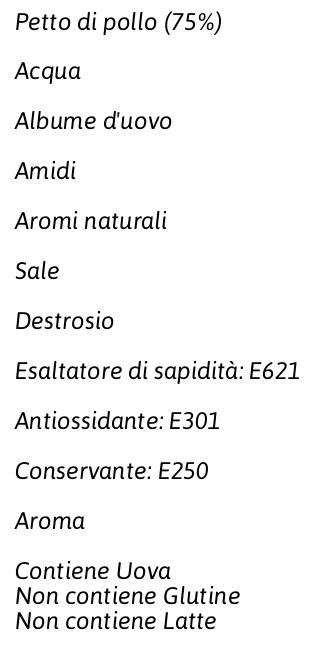 Petto di pollo (75%)

Acqua

Albume d'uovo

Amidi

Aromi naturali

Sale

Destrosio

Esaltatore di sapidità: E621

Antiossidante: E301

Conservante: E250

Aroma

Contiene Uova
Non contiene Glutine
Non contiene Latte